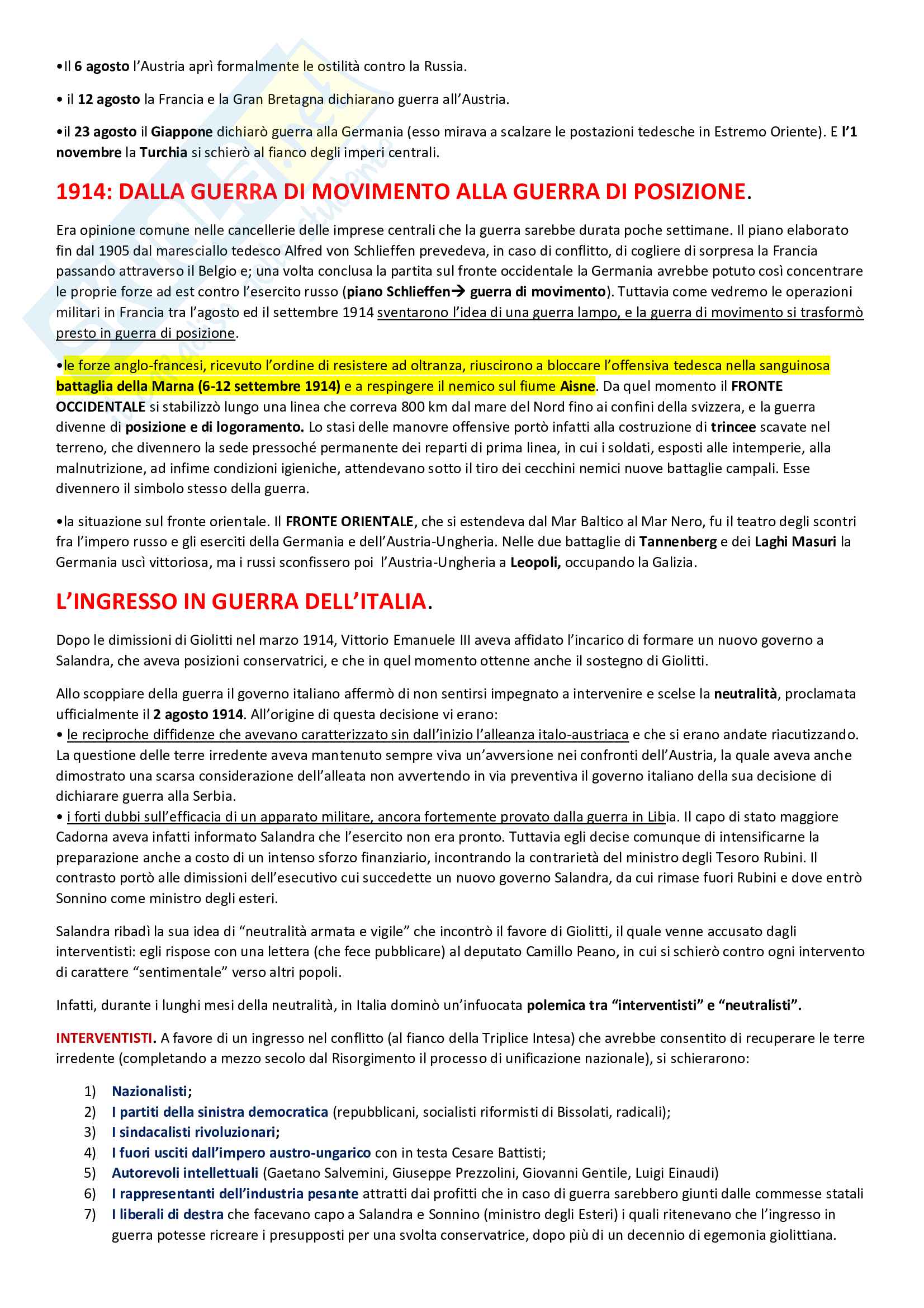 •Il 6 agosto l'Austria aprì formalmente le ostilità contro la Russia.

• il 12 agosto la Francia e la Gran Bretagna dichiarano guerra all'Austria.

•il 23 agosto il Giappone dichiarò guerra alla Germania (esso mirava a scalzare le postazioni tedesche in Estremo Oriente). E l'1 novembre la Turchia si schierò al fianco degli imperi centrali.

1914: DALLA GUERRA DI MOVIMENTO ALLA GUERRA DI POSIZIONE.

Era opinione comune nelle cancellerie delle imprese centrali che la guerra sarebbe durata poche settimane. Il piano elaborato fin dal 1905 dal maresciallo tedesco Alfred von Schlieffen prevedeva, in caso di conflitto, di cogliere di sorpresa la Francia passando attraverso il Belgio e; una volta conclusa la partita sul fronte occidentale la Germania avrebbe potuto così concentrare le proprie forze ad est contro l'esercito russo (piano Schlieffen→ guerra di movimento). Tuttavia come vedremo le operazioni militari in Francia tra l'agosto ed il settembre 1914 sventarono l'idea di una guerra lampo, e la guerra di movimento si trasformò presto in guerra di posizione.

•le forze anglo-francesi, ricevuto l'ordine di resistere ad oltranza, riuscirono a bloccare l'offensiva tedesca nella sanguinosa battaglia della Marna (6-12 settembre 1914) e a respingere il nemico sul fiume Aisne. Da quel momento il FRONTE OCCIDENTALE si stabilizzò lungo una linea che correva 800 km dal mare del Nord fino ai confini della svizzera, e la guerra divenne di posizione e di logoramento. Lo stasi delle manovre offensive portò infatti alla costruzione di trincee scavate nel terreno, che divennero la sede pressoché permanente dei reparti di prima linea, in cui i soldati, esposti alle intemperie, alla malnutrizione, ad infime condizioni igieniche, attendevano sotto il tiro dei cecchini nemici nuove battaglie campali. Esse divennero il simbolo stesso della guerra.

•la situazione sul fronte orientale. Il FRONTE ORIENTALE, che si estendeva dal Mar Baltico al Mar Nero, fu il teatro degli scontri fra l'impero russo e gli eserciti della Germania e dell'Austria-Ungheria. Nelle due battaglie di Tannenberg e dei Laghi Masuri la Germania uscì vittoriosa, ma i russi sconfissero poi l'Austria-Ungheria a Leopoli, occupando la Galizia.

L'INGRESSO IN GUERRA DELL'ITALIA.

Dopo le dimissioni di Giolitti nel marzo 1914, Vittorio Emanuele III aveva affidato l'incarico di formare un nuovo governo a Salandra, che aveva posizioni conservatrici, e che in quel momento ottenne anche il sostegno di Giolitti.

Allo scoppiare della guerra il governo italiano affermò di non sentirsi impegnato a intervenire e scelse la neutralità, proclamata ufficialmente il 2 agosto 1914. All'origine di questa decisione vi erano:
• le reciproche diffidenze che avevano caratterizzato sin dall'inizio l'alleanza italo-austriaca e che si erano andate riacutizzando. La questione delle terre irredente aveva mantenuto sempre viva un'avversione nei confronti dell'Austria, la quale aveva anche dimostrato una scarsa considerazione dell'alleata non avvertendo in via preventiva il governo italiano della sua decisione di dichiarare guerra alla Serbia.
• i forti dubbi sull'efficacia di un apparato militare, ancora fortemente provato dalla guerra in Libia. Il capo di stato maggiore Cadorna aveva infatti informato Salandra che l'esercito non era pronto. Tuttavia egli decise comunque di intensificarne la preparazione anche a costo di un intenso sforzo finanziario, incontrando la contrarietà del ministro degli Tesoro Rubini. Il contrasto portò alle dimissioni dell'esecutivo cui succedette un nuovo governo Salandra, da cui rimase fuori Rubini e dove entrò Sonnino come ministro degli esteri.

Salandra ribadì la sua idea di "neutralità armata e vigile" che incontrò il favore di Giolitti, il quale venne accusato dagli interventisti: egli rispose con una lettera (che fece pubblicare) al deputato Camillo Peano, in cui si schierò contro ogni intervento di carattere "sentimentale" verso altri popoli.

Infatti, durante i lunghi mesi della neutralità, in Italia dominò un'infuocata polemica tra "interventisti" e "neutralisti".

INTERVENTISTI. A favore di un ingresso nel conflitto (al fianco della Triplice Intesa) che avrebbe consentito di recuperare le terre irredente (completando a mezzo secolo dal Risorgimento il processo di unificazione nazionale), si schierarono:

1) Nazionalisti;
2) I partiti della sinistra democratica (repubblicani, socialisti riformisti di Bissolati, radicali);
3) I sindacalisti rivoluzionari;
4) I fuori usciti dall'impero austro-ungarico con in testa Cesare Battisti;
5) Autorevoli intellettuali (Gaetano Salvemini, Giuseppe Prezzolini, Giovanni Gentile, Luigi Einaudi)
6) I rappresentanti dell'industria pesante attratti dai profitti che in caso di guerra sarebbero giunti dalle commesse statali
7) I liberali di destra che facevano capo a Salandra e Sonnino (ministro degli Esteri) i quali ritenevano che l'ingresso in guerra potesse ricreare i presupposti per una svolta conservatrice, dopo più di un decennio di egemonia giolittiana.